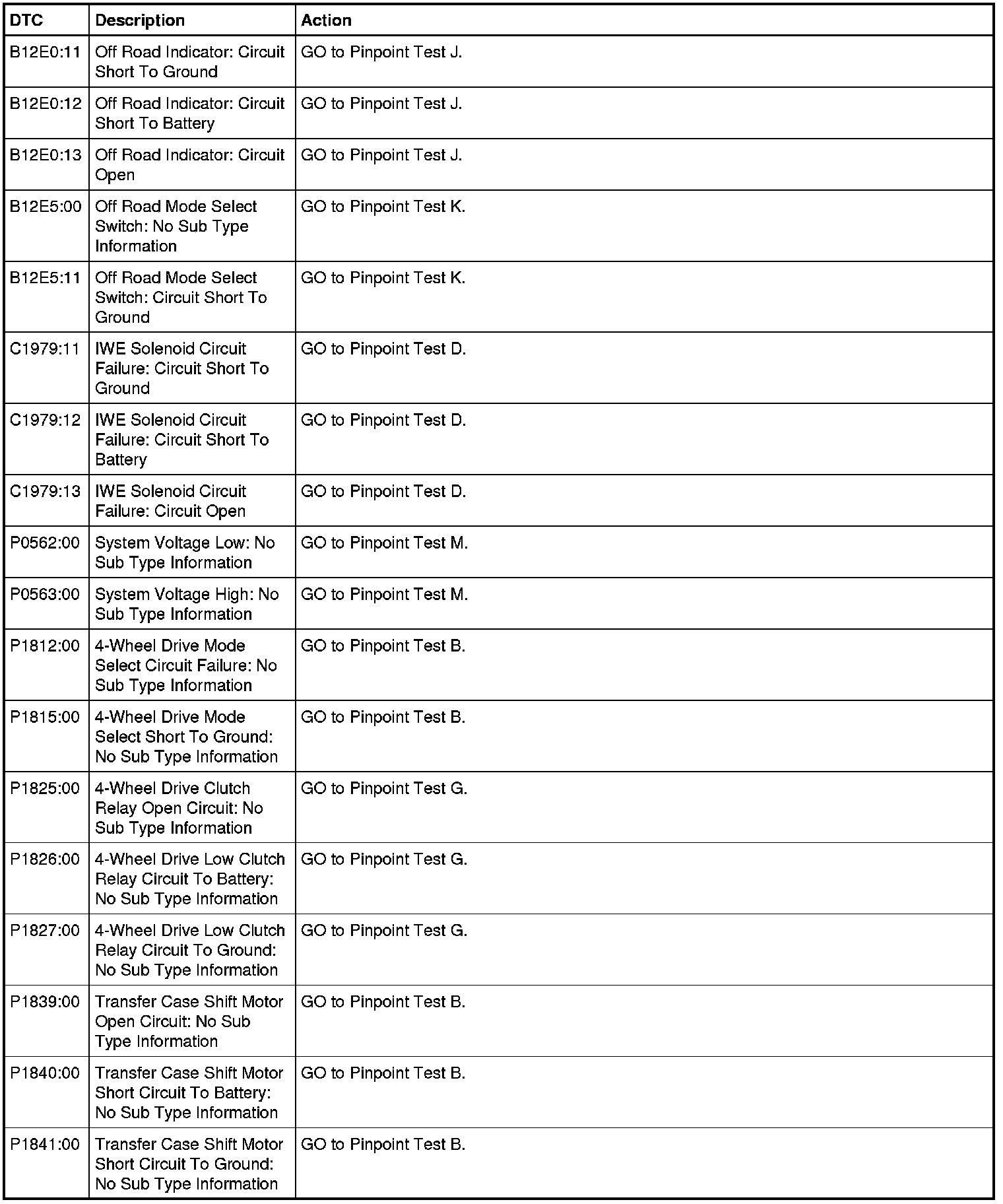 | DTC | Description | Action |
|---|---|---|
| B12E0:11 | Off Road Indicator: Circuit Short To Ground | GO to Pinpoint Test J. |
| B12E0:12 | Off Road Indicator: Circuit Short To Battery | GO to Pinpoint Test J. |
| B12E0:13 | Off Road Indicator: Circuit Open | GO to Pinpoint Test J. |
| B12E5:00 | Off Road Mode Select Switch: No Sub Type Information | GO to Pinpoint Test K. |
| B12E5:11 | Off Road Mode Select Switch: Circuit Short To Ground | GO to Pinpoint Test K. |
| C1979:11 | IWE Solenoid Circuit Failure: Circuit Short To Ground | GO to Pinpoint Test D. |
| C1979:12 | IWE Solenoid Circuit Failure: Circuit Short To Battery | GO to Pinpoint Test D. |
| C1979:13 | IWE Solenoid Circuit Failure: Circuit Open | GO to Pinpoint Test D. |
| P0562:00 | System Voltage Low: No Sub Type Information | GO to Pinpoint Test M. |
| P0563:00 | System Voltage High: No Sub Type Information | GO to Pinpoint Test M. |
| P1812:00 | 4-Wheel Drive Mode Select Circuit Failure: No Sub Type Information | GO to Pinpoint Test B. |
| P1815:00 | 4-Wheel Drive Mode Select Short To Ground: No Sub Type Information | GO to Pinpoint Test B. |
| P1825:00 | 4-Wheel Drive Clutch Relay Open Circuit: No Sub Type Information | GO to Pinpoint Test G. |
| P1826:00 | 4-Wheel Drive Low Clutch Relay Circuit To Battery: No Sub Type Information | GO to Pinpoint Test G. |
| P1827:00 | 4-Wheel Drive Low Clutch Relay Circuit To Ground: No Sub Type Information | GO to Pinpoint Test G. |
| P1839:00 | Transfer Case Shift Motor Open Circuit: No Sub Type Information | GO to Pinpoint Test B. |
| P1840:00 | Transfer Case Shift Motor Short Circuit To Battery: No Sub Type Information | GO to Pinpoint Test B. |
| P1841:00 | Transfer Case Shift Motor Short Circuit To Ground: No Sub Type Information | GO to Pinpoint Test B. |